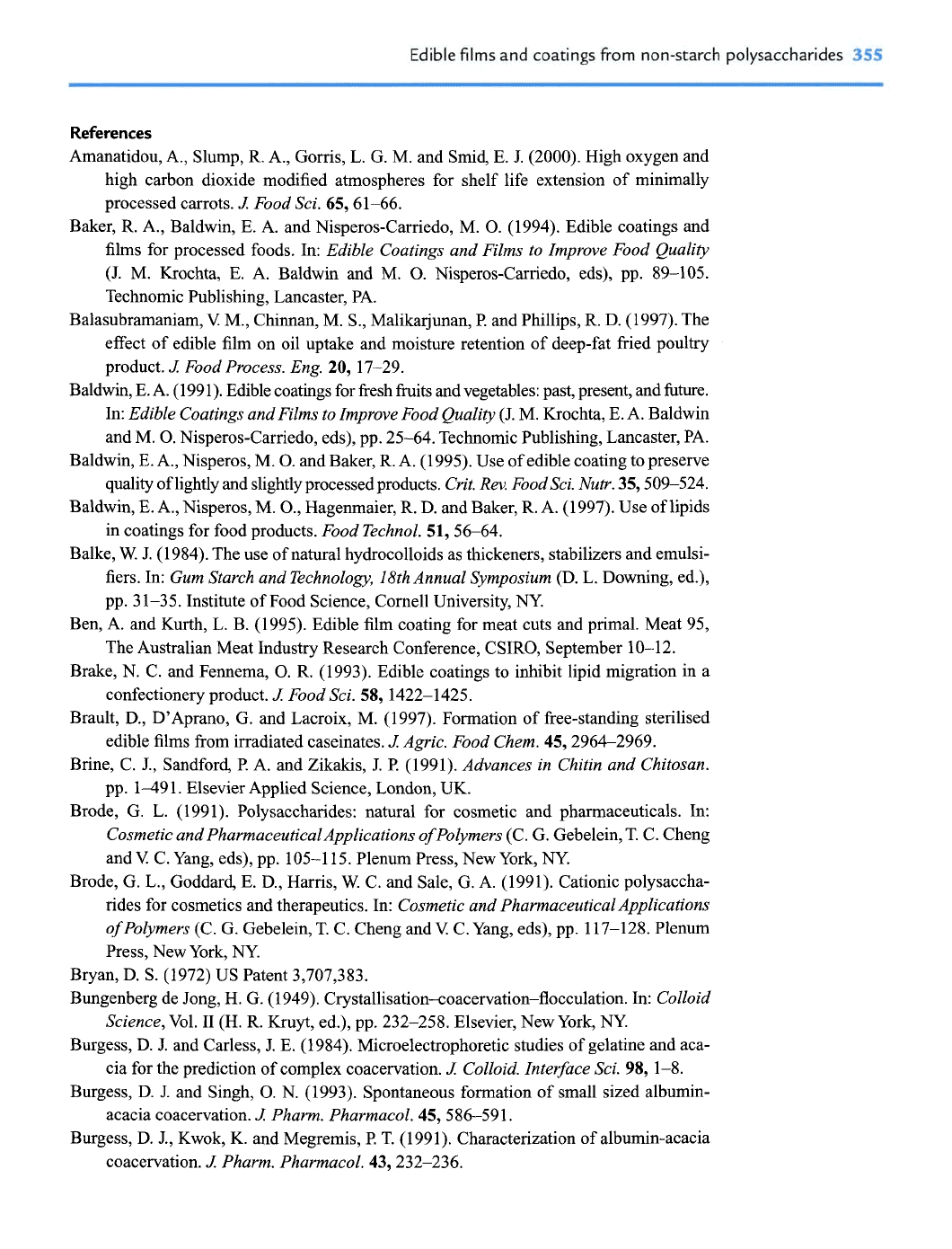 Edible films and coatings from non-starch polysaccharides 355

References

Amanatidou, A., Slump, R. A., Gorris, L. G. M. and Smid, E. J. (2000). High oxygen and high carbon dioxide modified atmospheres for shelf life extension of minimally processed carrots. J. Food Sci. 65, 61–66.

Baker, R. A., Baldwin, E. A. and Nisperos-Carriedo, M. O. (1994). Edible coatings and films for processed foods. In: Edible Coatings and Films to Improve Food Quality (J. M. Krochta, E. A. Baldwin and M. O. Nisperos-Carriedo, eds), pp. 89–105. Technomic Publishing, Lancaster, PA.

Balasubramaniam, V. M., Chinnan, M. S., Malikarjunan, P. and Phillips, R. D. (1997). The effect of edible film on oil uptake and moisture retention of deep-fat fried poultry product. J. Food Process. Eng. 20, 17–29.

Baldwin, E. A. (1991). Edible coatings for fresh fruits and vegetables: past, present, and future. In: Edible Coatings and Films to Improve Food Quality (J. M. Krochta, E. A. Baldwin and M. O. Nisperos-Carriedo, eds), pp. 25–64. Technomic Publishing, Lancaster, PA.

Baldwin, E. A., Nisperos, M. O. and Baker, R. A. (1995). Use of edible coating to preserve quality of lightly and slightly processed products. Crit. Rev. Food Sci. Nutr. 35, 509–524.

Baldwin, E. A., Nisperos, M. O., Hagenmaier, R. D. and Baker, R. A. (1997). Use of lipids in coatings for food products. Food Technol. 51, 56–64.

Balke, W. J. (1984). The use of natural hydrocolloids as thickeners, stabilizers and emulsifiers. In: Gum Starch and Technology, 18th Annual Symposium (D. L. Downing, ed.), pp. 31–35. Institute of Food Science, Cornell University, NY.

Ben, A. and Kurth, L. B. (1995). Edible film coating for meat cuts and primal. Meat 95, The Australian Meat Industry Research Conference, CSIRO, September 10–12.

Brake, N. C. and Fennema, O. R. (1993). Edible coatings to inhibit lipid migration in a confectionery product. J. Food Sci. 58, 1422–1425.

Brault, D., D'Aprano, G. and Lacroix, M. (1997). Formation of free-standing sterilised edible films from irradiated caseinates. J. Agric. Food Chem. 45, 2964–2969.

Brine, C. J., Sandford, P. A. and Zikakis, J. P. (1991). Advances in Chitin and Chitosan. pp. 1–491. Elsevier Applied Science, London, UK.

Brode, G. L. (1991). Polysaccharides: natural for cosmetic and pharmaceuticals. In: Cosmetic and Pharmaceutical Applications of Polymers (C. G. Gebelein, T. C. Cheng and V. C. Yang, eds), pp. 105–115. Plenum Press, New York, NY.

Brode, G. L., Goddard, E. D., Harris, W. C. and Sale, G. A. (1991). Cationic polysaccharides for cosmetics and therapeutics. In: Cosmetic and Pharmaceutical Applications of Polymers (C. G. Gebelein, T. C. Cheng and V. C. Yang, eds), pp. 117–128. Plenum Press, New York, NY.

Bryan, D. S. (1972) US Patent 3,707,383.

Bungenberg de Jong, H. G. (1949). Crystallisation–coacervation–flocculation. In: Colloid Science, Vol. II (H. R. Kruyt, ed.), pp. 232–258. Elsevier, New York, NY.

Burgess, D. J. and Carless, J. E. (1984). Microelectrophoretic studies of gelatine and acacia for the prediction of complex coacervation. J. Colloid. Interface Sci. 98, 1–8.

Burgess, D. J. and Singh, O. N. (1993). Spontaneous formation of small sized albumin-acacia coacervation. J. Pharm. Pharmacol. 45, 586–591.

Burgess, D. J., Kwok, K. and Megremis, P. T. (1991). Characterization of albumin-acacia coacervation. J. Pharm. Pharmacol. 43, 232–236.